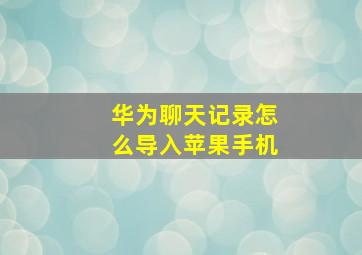 华为聊天记录怎么导入苹果手机